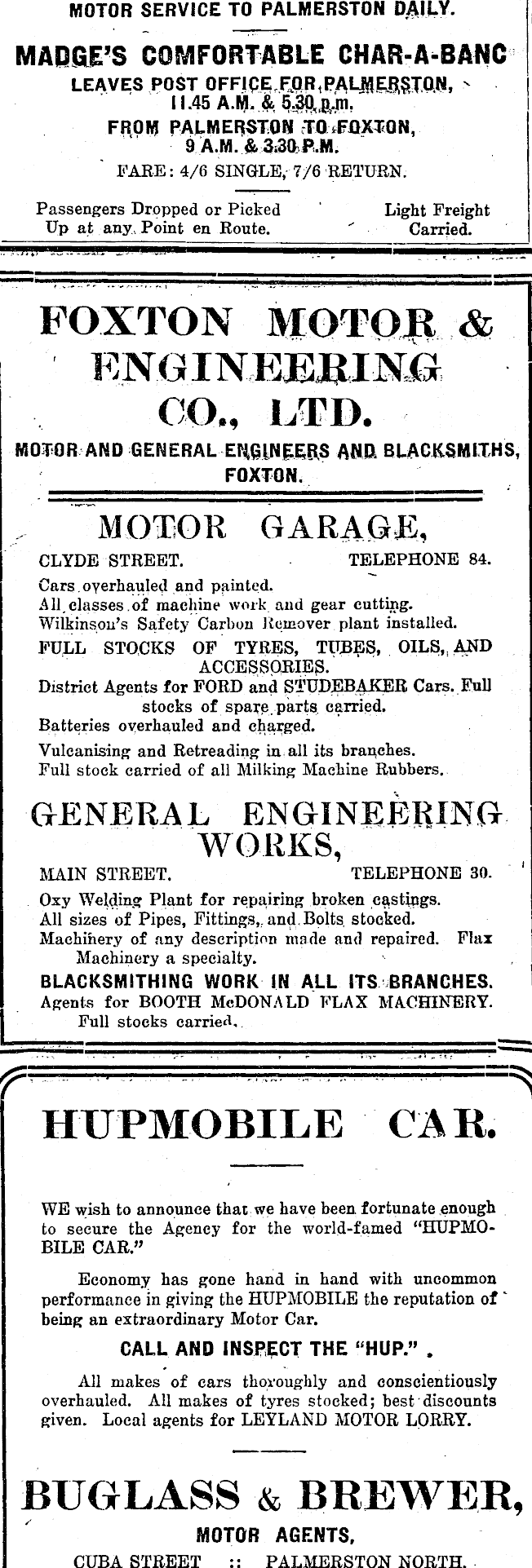 MOTOR SERVICE TO PALMERSTON DAILY.

MADGE'S COMFORTABLE CHAR-A-BANC

LEAVES POST OFFICE FOR PALMERSTON, 11.45 A.M. & 5.30 p.m.

FROM PALMERSTON TO FOXTON, 9 A.M. & 3.30 P.M.

FARE: 4/6 SINGLE, 7/6 RETURN.

Passengers Dropped or Picked Up at any Point en Route.

Light Freight Carried.

FOXTON MOTOR & ENGINEERING CO., LTD.

MOTOR AND GENERAL ENGINEERS AND BLACKSMITHS, FOXTON.

MOTOR GARAGE,

CLYDE STREET. TELEPHONE 84.

Cars overhauled and painted.
All classes of machine work and gear cutting.
Wilkinson's Safety Carbon Remover plant installed.
FULL STOCKS OF TYRES, TUBES, OILS, AND ACCESSORIES.
District Agents for FORD and STUDEBAKER Cars. Full stocks of spare parts carried.
Batteries overhauled and charged.
Vulcanising and Retreading in all its branches.
Full stock carried of all Milking Machine Rubbers.

GENERAL ENGINEERING WORKS,

MAIN STREET. TELEPHONE 30.

Oxy Welding Plant for repairing broken castings.
All sizes of Pipes, Fittings, and Bolts stocked.
Machinery of any description made and repaired. Flax Machinery a specialty.
BLACKSMITHING WORK IN ALL ITS BRANCHES.
Agents for BOOTH McDONALD FLAX MACHINERY. Full stocks carried.

HUPMOBILE CAR.

WE wish to announce that we have been fortunate enough to secure the Agency for the world-famed "HUPMOBILE CAR."

Economy has gone hand in hand with uncommon performance in giving the HUPMOBILE the reputation of being an extraordinary Motor Car.

CALL AND INSPECT THE "HUP."

All makes of cars thoroughly and conscientiously overhauled. All makes of tyres stocked; best discounts given. Local agents for LEYLAND MOTOR LORRY.

BUGLASS & BREWER,

MOTOR AGENTS,

CUBA STREET :: PALMERSTON NORTH.